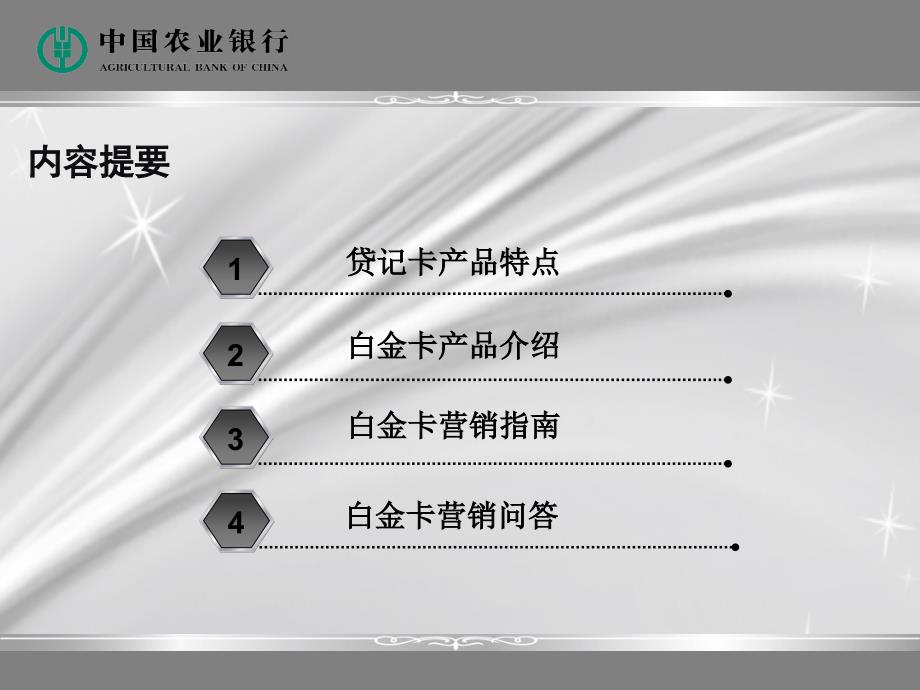 中国农业银行
AGRICULTURAL BANK OF CHINA

内容提要

1 贷记卡产品特点

2 白金卡产品介绍

3 白金卡营销指南

4 白金卡营销问答